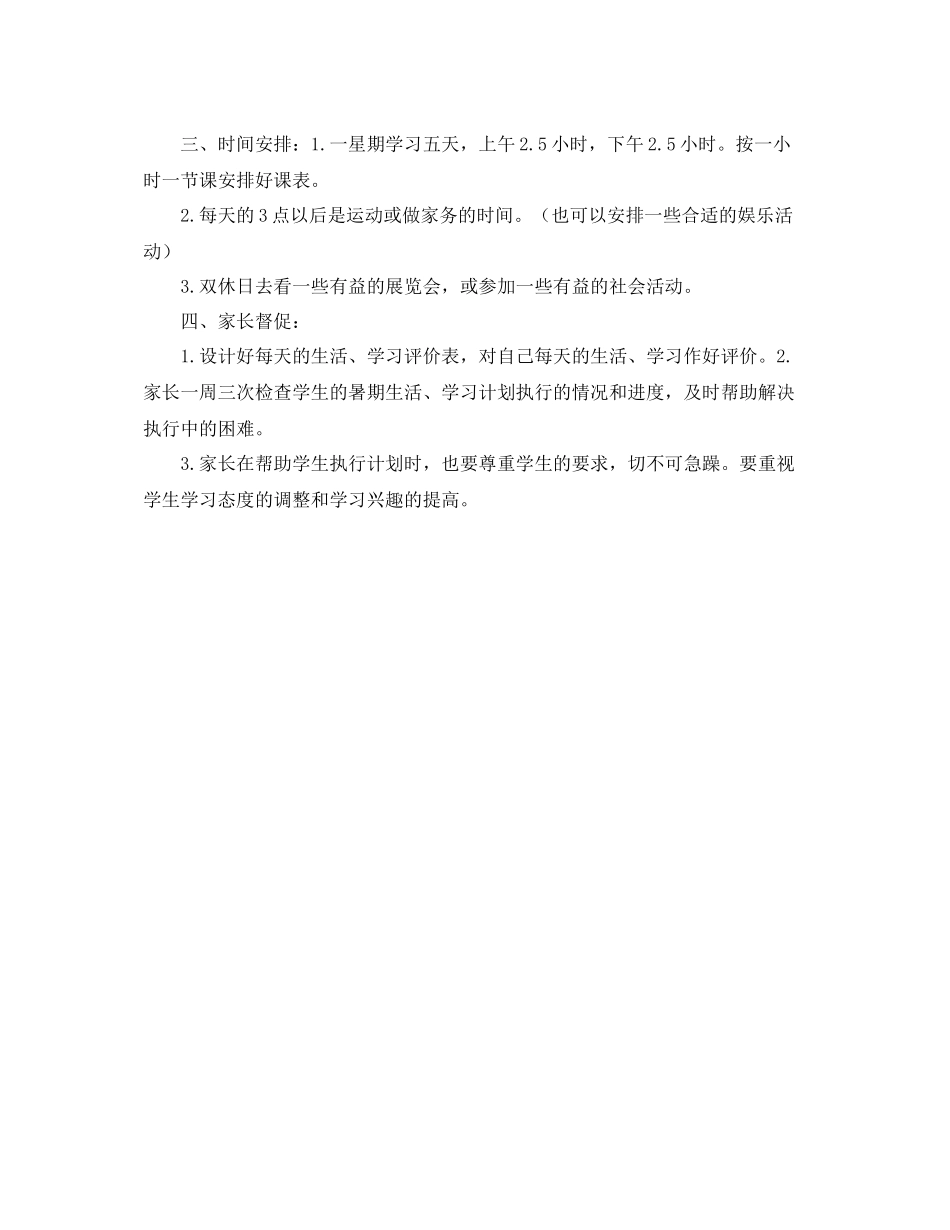 三、时间安排：1.一星期学习五天，上午2.5小时，下午2.5小时。按一小时一节课安排好课表。

2.每天的3点以后是运动或做家务的时间。（也可以安排一些合适的娱乐活动）

3.双休日去看一些有益的展览会，或参加一些有益的社会活动。

四、家长督促：

1.设计好每天的生活、学习评价表，对自己每天的生活、学习作好评价。2.家长一周三次检查学生的暑期生活、学习计划执行的情况和进度，及时帮助解决执行中的困难。

3.家长在帮助学生执行计划时，也要尊重学生的要求，切不可急躁。要重视学生学习态度的调整和学习兴趣的提高。